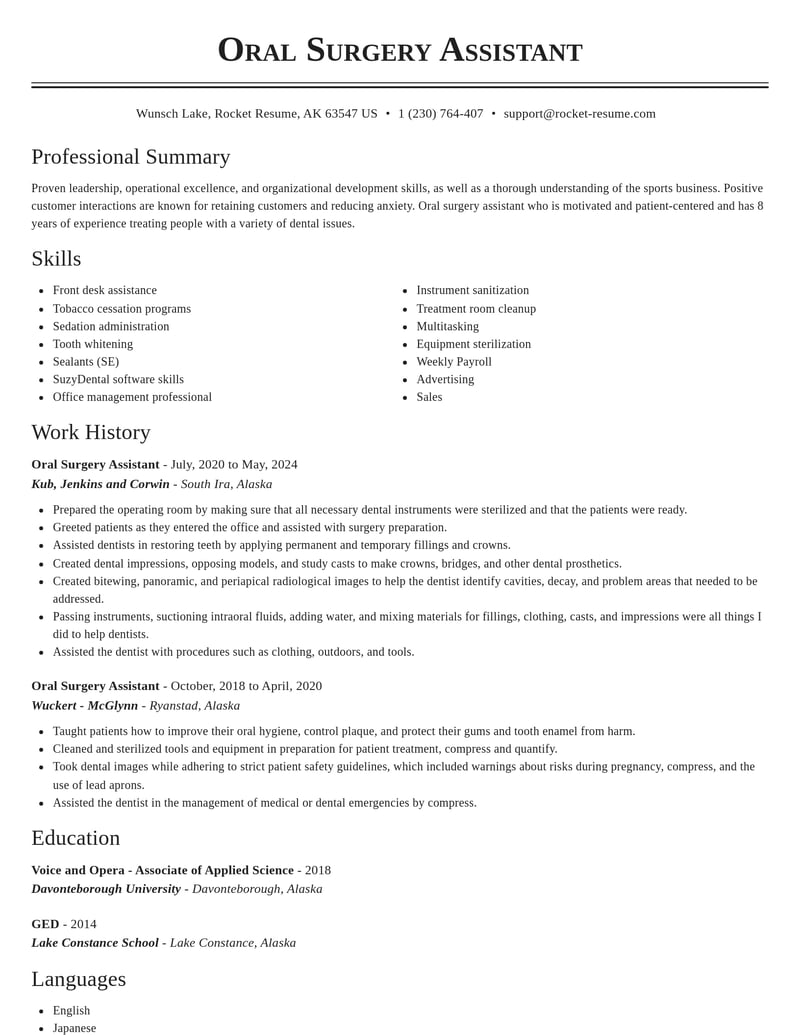 Oral Surgery Assistant

Wunsch Lake, Rocket Resume, AK 63547 US • 1 (230) 764-407 • support@rocket-resume.com

Professional Summary

Proven leadership, operational excellence, and organizational development skills, as well as a thorough understanding of the sports business. Positive customer interactions are known for retaining customers and reducing anxiety. Oral surgery assistant who is motivated and patient-centered and has 8 years of experience treating people with a variety of dental issues.

Skills

• Front desk assistance
• Tobacco cessation programs
• Sedation administration
• Tooth whitening
• Sealants (SE)
• SuzyDental software skills
• Office management professional

• Instrument sanitization
• Treatment room cleanup
• Multitasking
• Equipment sterilization
• Weekly Payroll
• Advertising
• Sales

Work History

Oral Surgery Assistant - July, 2020 to May, 2024
Kub, Jenkins and Corwin - South Ira, Alaska

• Prepared the operating room by making sure that all necessary dental instruments were sterilized and that the patients were ready.
• Greeted patients as they entered the office and assisted with surgery preparation.
• Assisted dentists in restoring teeth by applying permanent and temporary fillings and crowns.
• Created dental impressions, opposing models, and study casts to make crowns, bridges, and other dental prosthetics.
• Created bitewing, panoramic, and periapical radiological images to help the dentist identify cavities, decay, and problem areas that needed to be addressed.
• Passing instruments, suctioning intraoral fluids, adding water, and mixing materials for fillings, clothing, casts, and impressions were all things I did to help dentists.
• Assisted the dentist with procedures such as clothing, outdoors, and tools.

Oral Surgery Assistant - October, 2018 to April, 2020
Wuckert - McGlynn - Ryanstad, Alaska

• Taught patients how to improve their oral hygiene, control plaque, and protect their gums and tooth enamel from harm.
• Cleaned and sterilized tools and equipment in preparation for patient treatment, compress and quantify.
• Took dental images while adhering to strict patient safety guidelines, which included warnings about risks during pregnancy, compress, and the use of lead aprons.
• Assisted the dentist in the management of medical or dental emergencies by compress.

Education

Voice and Opera - Associate of Applied Science - 2018
Davonteborough University - Davonteborough, Alaska

GED - 2014
Lake Constance School - Lake Constance, Alaska

Languages

• English
• Japanese